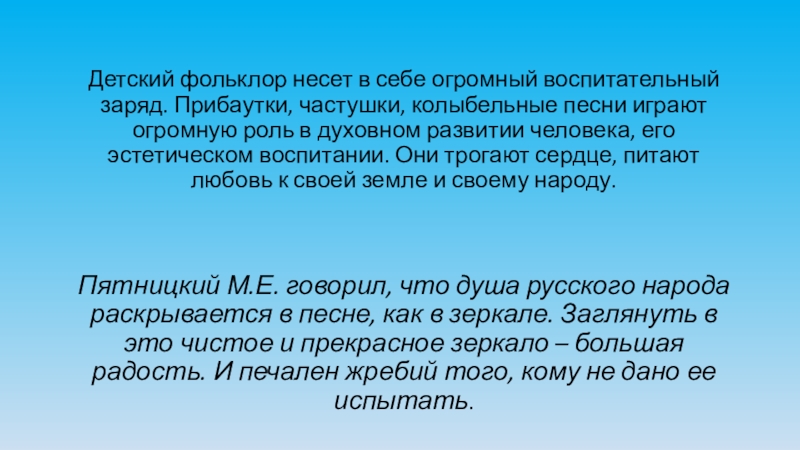 Детский фольклор несет в себе огромный воспитательный заряд. Прибаутки, частушки, колыбельные песни играют огромную роль в духовном развитии человека, его эстетическом воспитании. Они трогают сердце, питают любовь к своей земле и своему народу.

Пятницкий М.Е. говорил, что душа русского народа раскрывается в песне, как в зеркале. Заглянуть в это чистое и прекрасное зеркало – большая радость. И печален жребий того, кому не дано ее испытать.